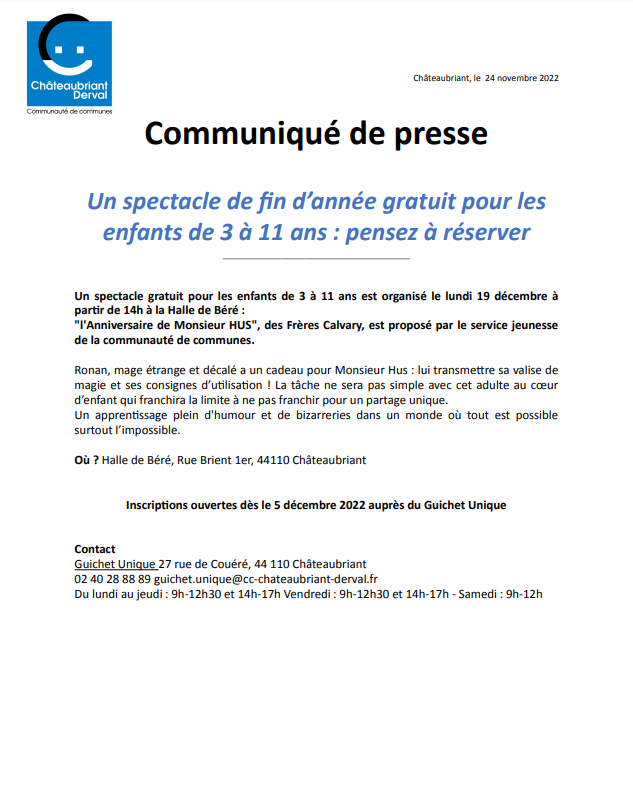 Châteaubriant Derval
Communauté de communes

Châteaubriant, le 24 novembre 2022

Communiqué de presse

Un spectacle de fin d'année gratuit pour les enfants de 3 à 11 ans : pensez à réserver

Un spectacle gratuit pour les enfants de 3 à 11 ans est organisé le lundi 19 décembre à partir de 14h à la Halle de Béré :
"l'Anniversaire de Monsieur HUS", des Frères Calvary, est proposé par le service jeunesse de la communauté de communes.

Ronan, mage étrange et décalé a un cadeau pour Monsieur Hus : lui transmettre sa valise de magie et ses consignes d'utilisation ! La tâche ne sera pas simple avec cet adulte au cœur d'enfant qui franchira la limite à ne pas franchir pour un partage unique.
Un apprentissage plein d'humour et de bizarreries dans un monde où tout est possible surtout l'impossible.

Où ? Halle de Béré, Rue Brient 1er, 44110 Châteaubriant

Inscriptions ouvertes dès le 5 décembre 2022 auprès du Guichet Unique

Contact
Guichet Unique 27 rue de Couéré, 44 110 Châteaubriant
02 40 28 88 89 guichet.unique@cc-chateaubriant-derval.fr
Du lundi au jeudi : 9h-12h30 et 14h-17h Vendredi : 9h-12h30 et 14h-17h - Samedi : 9h-12h